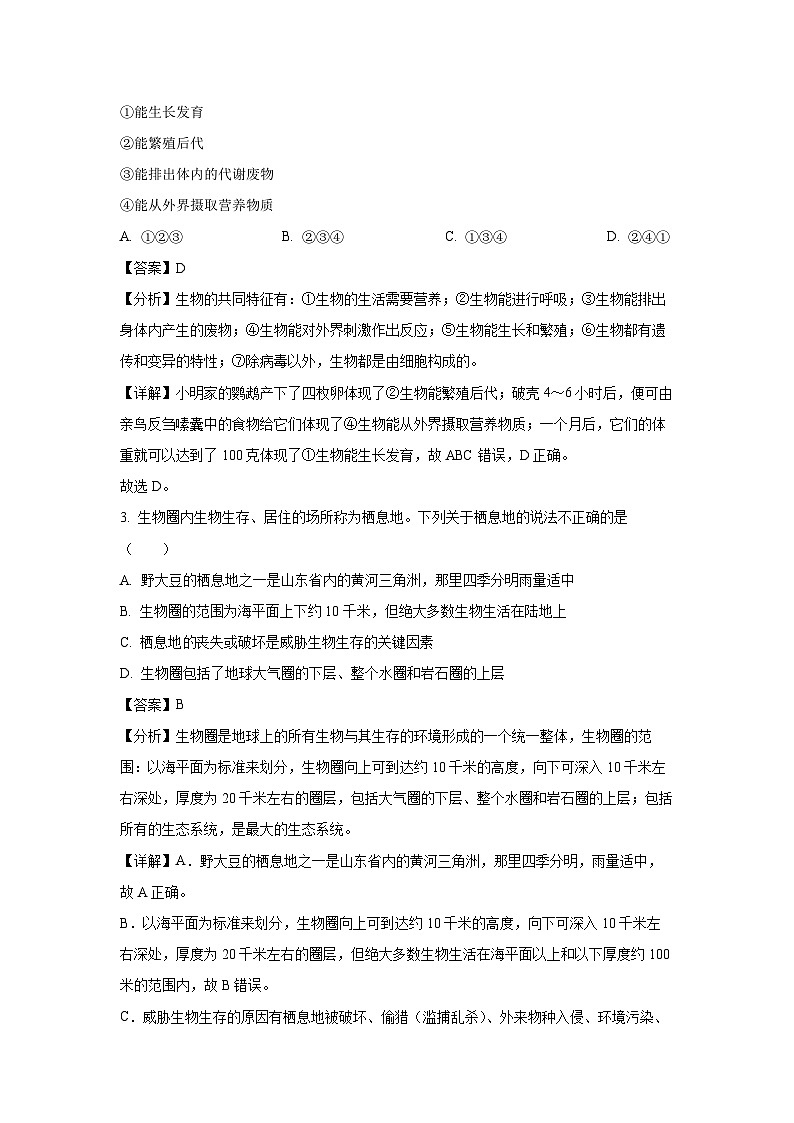 ①能生长发育

②能繁殖后代

③能排出体内的代谢废物

④能从外界摄取营养物质

A. ①②③　　B. ②③④　　C. ①③④　　D. ②④①

【答案】D

【分析】生物的共同特征有：①生物的生活需要营养；②生物能进行呼吸；③生物能排出身体内产生的废物；④生物能对外界刺激作出反应；⑤生物能生长和繁殖；⑥生物都有遗传和变异的特性；⑦除病毒以外，生物都是由细胞构成的。

【详解】小明家的鹦鹉产下了四枚卵体现了②生物能繁殖后代；破壳 4～6 小时后，便可由亲鸟反刍嗉囊中的食物给它们体现了④生物能从外界摄取营养物质；一个月后，它们的体重就可以达到了 100 克体现了①生物能生长发育，故 ABC 错误，D 正确。

故选 D。

3. 生物圈内生物生存、居住的场所称为栖息地。下列关于栖息地的说法不正确的是（　　）

A. 野大豆的栖息地之一是山东省内的黄河三角洲，那里四季分明雨量适中

B. 生物圈的范围为海平面上下约 10 千米，但绝大多数生物生活在陆地上

C. 栖息地的丧失或破坏是威胁生物生存的关键因素

D. 生物圈包括了地球大气圈的下层、整个水圈和岩石圈的上层

【答案】B

【分析】生物圈是地球上的所有生物与其生存的环境形成的一个统一整体，生物圈的范围：以海平面为标准来划分，生物圈向上可到达约 10 千米的高度，向下可深入 10 千米左右深处，厚度为 20 千米左右的圈层，包括大气圈的下层、整个水圈和岩石圈的上层；包括所有的生态系统，是最大的生态系统。

【详解】A．野大豆的栖息地之一是山东省内的黄河三角洲，那里四季分明，雨量适中，故 A 正确。

B．以海平面为标准来划分，生物圈向上可到达约 10 千米的高度，向下可深入 10 千米左右深处，厚度为 20 千米左右的圈层，但绝大多数生物生活在海平面以上和以下厚度约 100 米的范围内，故 B 错误。

C．威胁生物生存的原因有栖息地被破坏、偷猎（滥捕乱杀）、外来物种入侵、环境污染、